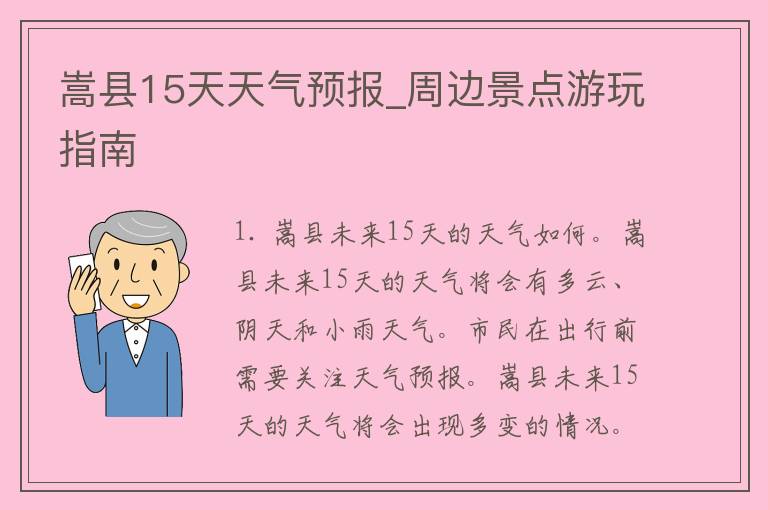 嵩县15天天气预报_周边景点游玩指南

1. 嵩县未来15天的天气如何。嵩县未来15天的天气将会有多云、阴天和小雨天气。市民在出行前需要关注天气预报。嵩县未来15天的天气将会出现多变的情况。